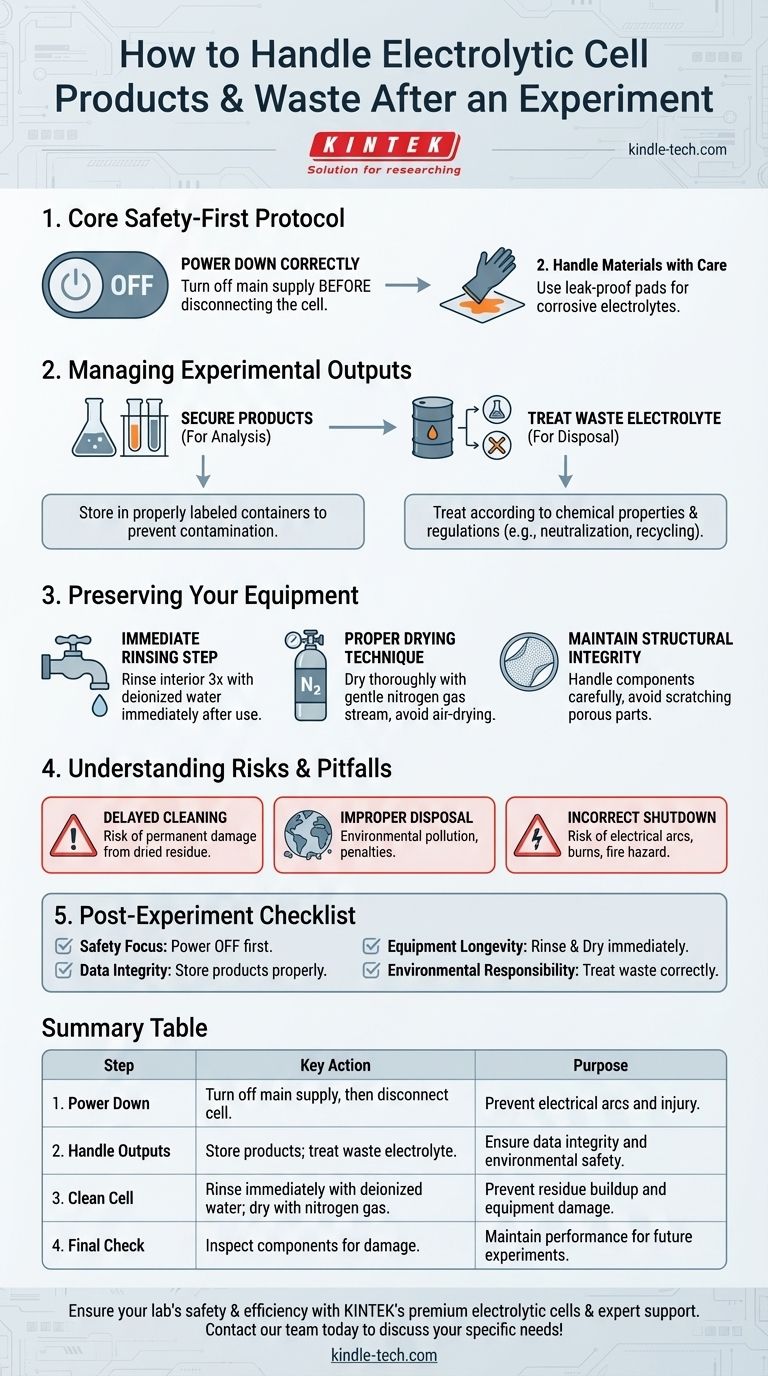 How to Handle Electrolytic Cell Products & Waste After an Experiment

KINTEK
Solution for researching

kindle-tech.com

1. Core Safety-First Protocol

OFF

POWER DOWN CORRECTLY
Turn off main supply BEFORE disconnecting the cell.

2. Handle Materials with Care
Use leak-proof pads for corrosive electrolytes.

2. Managing Experimental Outputs

SECURE PRODUCTS
(For Analysis)

Store in properly labeled containers to prevent contamination.

TREAT WASTE ELECTROLYTE
(For Disposal)

Treat according to chemical properties & regulations (e.g., neutralization, recycling).

3. Preserving Your Equipment

IMMEDIATE RINSING STEP
Rinse interior 3x with deionized water immediately after use.

$N_2$

PROPER DRYING TECHNIQUE
Dry thoroughly with gentle nitrogen gas stream, avoid air-drying.

MAINTAIN STRUCTURAL INTEGRITY
Handle components carefully, avoid scratching porous parts.

4. Understanding Risks & Pitfalls

DELAYED CLEANING
Risk of permanent damage from dried residue.

IMPROPER DISPOSAL
Environmental pollution, penalties.

INCORRECT SHUTDOWN
Risk of electrical arcs, burns, fire hazard.

5. Post-Experiment Checklist

Safety Focus: Power OFF first.
Data Integrity: Store products properly.
Equipment Longevity: Rinse & Dry immediately.
Environmental Responsibility: Treat waste correctly.

Summary Table

| Step | Key Action | Purpose |
|---|---|---|
| 1. Power Down | Turn off main supply, then disconnect cell. | Prevent electrical arcs and injury. |
| 2. Handle Outputs | Store products; treat waste electrolyte. | Ensure data integrity and environmental safety. |
| 3. Clean Cell | Rinse immediately with deionized water; dry with nitrogen gas. | Prevent residue buildup and equipment damage. |
| 4. Final Check | Inspect components for damage. | Maintain performance for future experiments. |

Ensure your lab's safety & efficiency with KINTEK's premium electrolytic cells & expert support. Contact our team today to discuss your specific needs!

kindle-tech.com